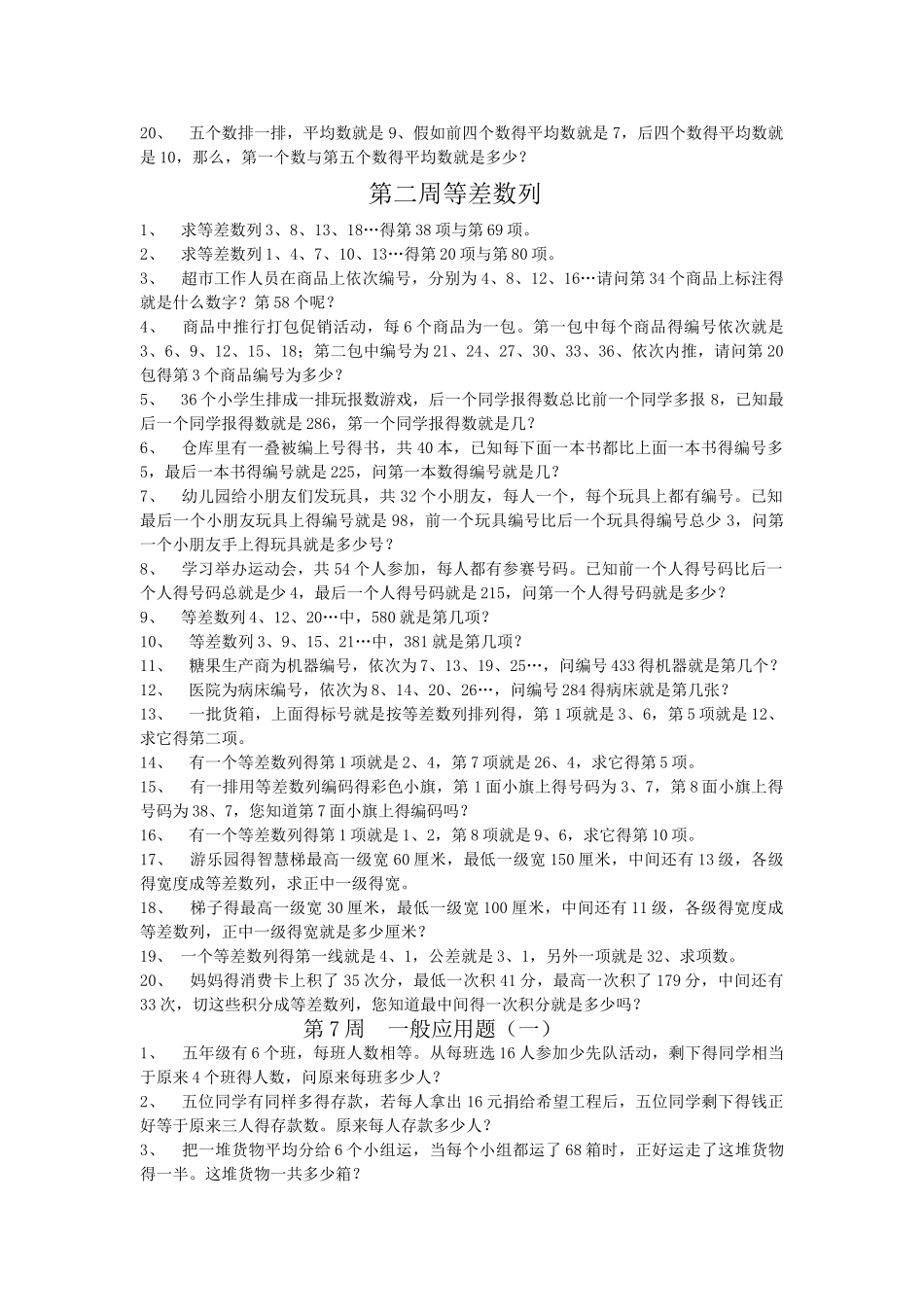 20、 五个数排一排，平均数就是 9、假如前四个数得平均数就是 7，后四个数得平均数就是 10，那么，第一个数与第五个数得平均数就是多少？

第二周等差数列

1、 求等差数列 3、8、13、18…得第 38 项与第 69 项。
2、 求等差数列 1、4、7、10、13…得第 20 项与第 80 项。
3、 超市工作人员在商品上依次编号，分别为 4、8、12、16…请问第 34 个商品上标注得就是什么数字？第 58 个呢？
4、 商品中推行打包促销活动，每 6 个商品为一包。第一包中每个商品得编号依次就是 3、6、9、12、15、18；第二包中编号为 21、24、27、30、33、36、依次内推，请问第 20 包得第 3 个商品编号为多少？
5、 36 个小学生排成一排玩报数游戏，后一个同学报得数总比前一个同学多报 8，已知最后一个同学报得数就是 286，第一个同学报得数就是几？
6、 仓库里有一叠被编上号得书，共 40 本，已知每下面一本书都比上面一本书得编号多 5，最后一本书得编号就是 225，问第一本数得编号就是几？
7、 幼儿园给小朋友们发玩具，共 32 个小朋友，每人一个，每个玩具上都有编号。已知最后一个小朋友玩具上得编号就是 98，前一个玩具编号比后一个玩具得编号总少 3，问第一个小朋友手上得玩具就是多少号？
8、 学习举办运动会，共 54 个人参加，每人都有参赛号码。已知前一个人得号码比后一个人得号码总就是少 4，最后一个人得号码就是 215，问第一个人得号码就是多少？
9、 等差数列 4、12、20…中，580 就是第几项？
10、 等差数列 3、9、15、21…中，381 就是第几项？
11、 糖果生产商为机器编号，依次为 7、13、19、25…，问编号 433 得机器就是第几个？
12、 医院为病床编号，依次为 8、14、20、26…，问编号 284 得病床就是第几张？
13、 一批货箱，上面得标号就是按等差数列排列得，第 1 项就是 3、6，第 5 项就是 12、求它得第二项。
14、 有一个等差数列得第 1 项就是 2、4，第 7 项就是 26、4，求它得第 5 项。
15、 有一排用等差数列编码得彩色小旗，第 1 面小旗上得号码为 3、7，第 8 面小旗上得号码为 38、7，您知道第 7 面小旗上得编码吗？
16、 有一个等差数列得第 1 项就是 1、2，第 8 项就是 9、6，求它得第 10 项。
17、 游乐园得智慧梯最高一级宽 60 厘米，最低一级宽 150 厘米，中间还有 13 级，各级得宽度成等差数列，求正中一级得宽。
18、 梯子得最高一级宽 30 厘米，最低一级宽 100 厘米，中间还有 11 级，各级得宽度成等差数列，正中一级得宽就是多少厘米？
19、 一个等差数列得第一线就是 4、1，公差就是 3、1，另外一项就是 32、求项数。
20、 妈妈得消费卡上积了 35 次分，最低一次积 41 分，最高一次积了 179 分，中间还有 33 次，切这些积分成等差数列，您知道最中间得一次积分就是多少吗？

第 7 周 一般应用题（一）

1、 五年级有 6 个班，每班人数相等。从每班选 16 人参加少先队活动，剩下得同学相当于原来 4 个班得人数，问原来每班多少人？
2、 五位同学有同样多得存款，若每人拿出 16 元捐给希望工程后，五位同学剩下得钱正好等于原来三人得存款数。原来每人存款多少人？
3、 把一堆货物平均分给 6 个小组运，当每个小组都运了 68 箱时，正好运走了这堆货物得一半。这堆货物一共多少箱？